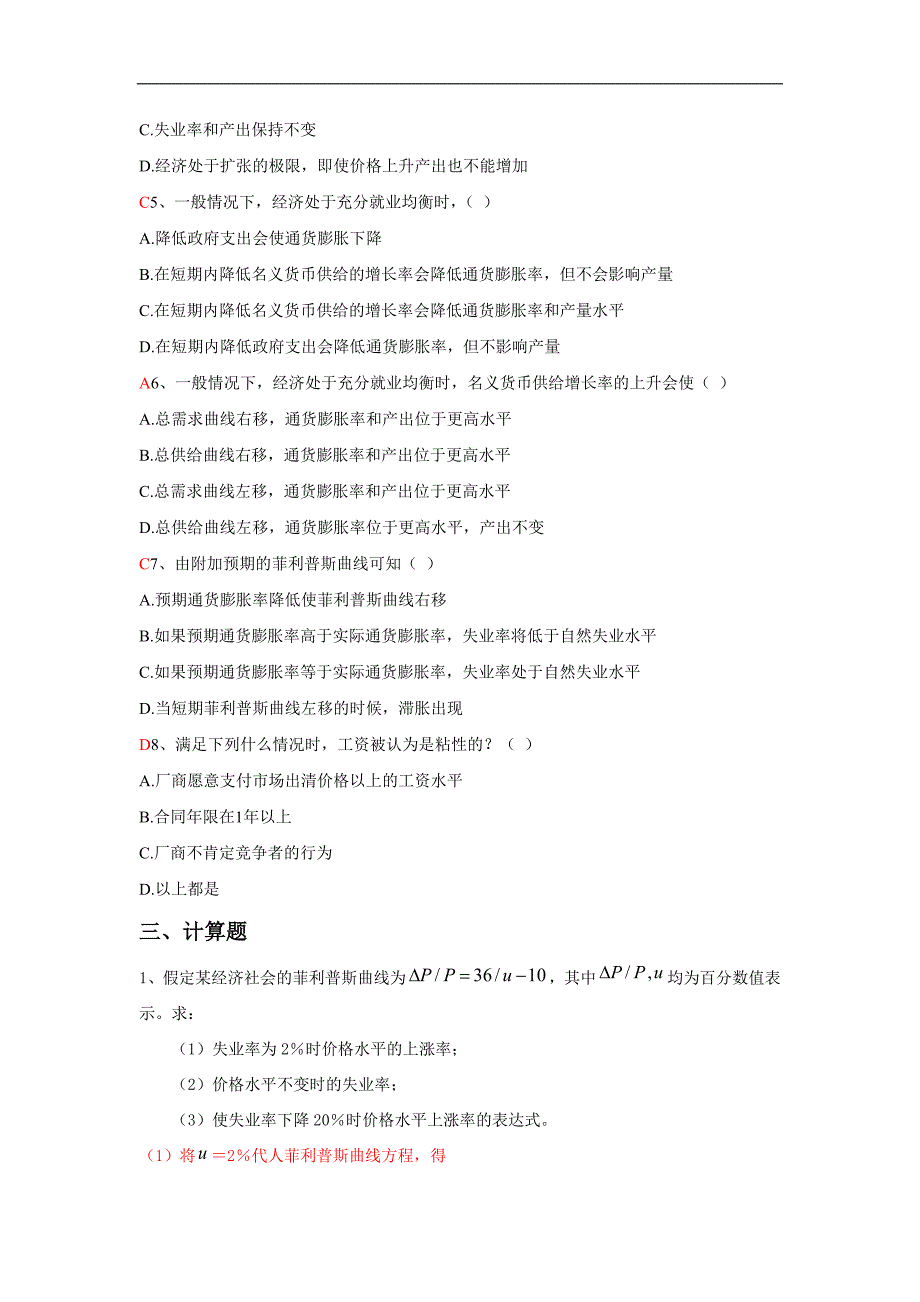 C.失业率和产出保持不变

D.经济处于扩张的极限，即使价格上升产出也不能增加

C5、一般情况下，经济处于充分就业均衡时，（ ）

A.降低政府支出会使通货膨胀下降

B.在短期内降低名义货币供给的增长率会降低通货膨胀率，但不会影响产量

C.在短期内降低名义货币供给的增长率会降低通货膨胀率和产量水平

D.在短期内降低政府支出会降低通货膨胀率，但不影响产量

A6、一般情况下，经济处于充分就业均衡时，名义货币供给增长率的上升会使（ ）

A.总需求曲线右移，通货膨胀率和产出位于更高水平

B.总供给曲线右移，通货膨胀率和产出位于更高水平

C.总需求曲线左移，通货膨胀率和产出位于更高水平

D.总供给曲线左移，通货膨胀率位于更高水平，产出不变

C7、由附加预期的菲利普斯曲线可知（ ）

A.预期通货膨胀率降低使菲利普斯曲线右移

B.如果预期通货膨胀率高于实际通货膨胀率，失业率将低于自然失业水平

C.如果预期通货膨胀率等于实际通货膨胀率，失业率处于自然失业水平

D.当短期菲利普斯曲线左移的时候，滞胀出现

D8、满足下列什么情况时，工资被认为是粘性的？（ ）

A.厂商愿意支付市场出清价格以上的工资水平

B.合同年限在1年以上

C.厂商不肯定竞争者的行为

D.以上都是

三、计算题

1、假定某经济社会的菲利普斯曲线为$\Delta P/P=36/u-10$，其中$\Delta P/P,u$均为百分数值表示。求：

（1）失业率为2%时价格水平的上涨率；

（2）价格水平不变时的失业率；

（3）使失业率下降20%时价格水平上涨率的表达式。

（1）将$u$＝2%代人菲利普斯曲线方程，得